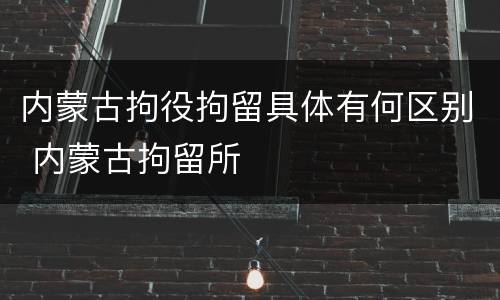 内蒙古拘役拘留具体有何区别 内蒙古拘留所